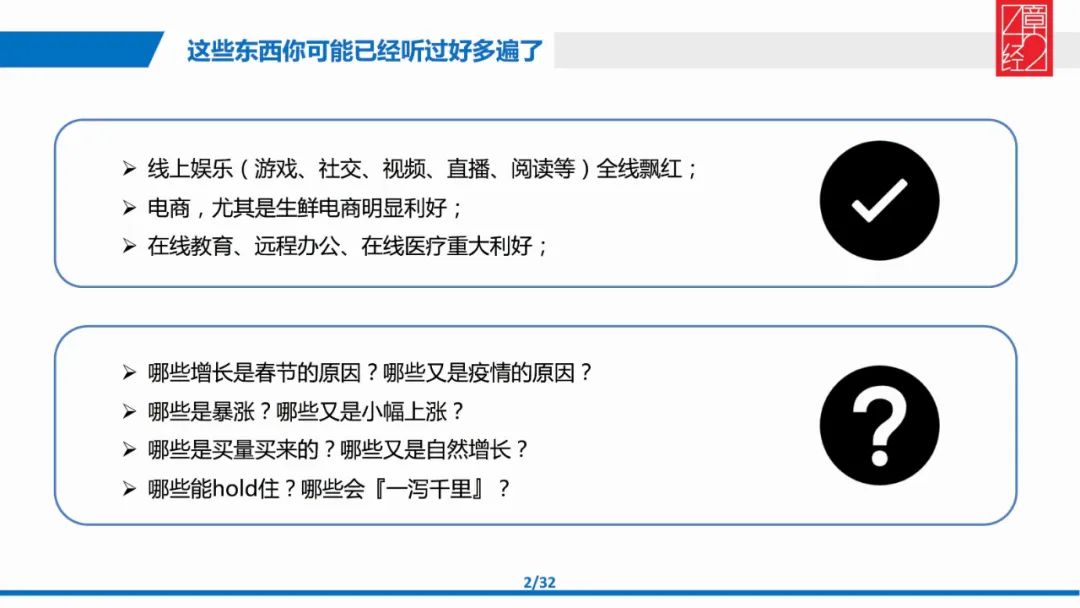 这些东西你可能已经听过好多遍了

➢ 线上娱乐（游戏、社交、视频、直播、阅读等）全线飘红；
➢ 电商，尤其是生鲜电商明显利好；
➢ 在线教育、远程办公、在线医疗重大利好；

➢ 哪些增长是春节的原因？哪些又是疫情的原因？
➢ 哪些是暴涨？哪些又是小幅上涨？
➢ 哪些是买量买来的？哪些又是自然增长？
➢ 哪些能hold住？哪些会『一泻千里』？

2/32